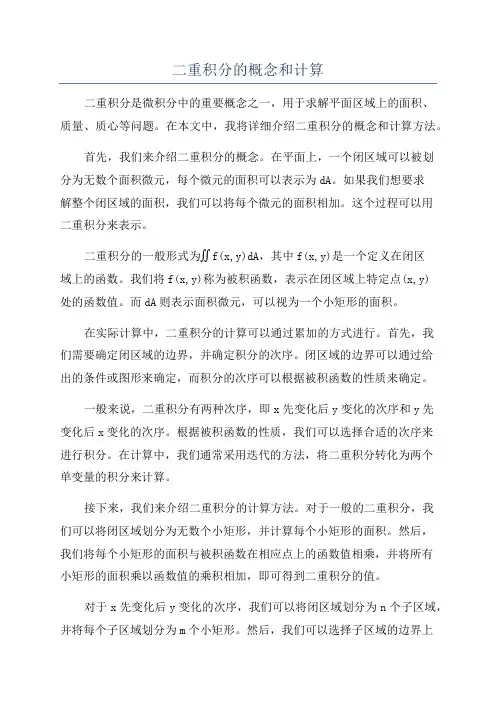 二重积分的概念和计算

二重积分是微积分中的重要概念之一，用于求解平面区域上的面积、质量、质心等问题。在本文中，我将详细介绍二重积分的概念和计算方法。

首先，我们来介绍二重积分的概念。在平面上，一个闭区域可以被划分为无数个面积微元，每个微元的面积可以表示为 dA。如果我们想要求解整个闭区域的面积，我们可以将每个微元的面积相加。这个过程可以用二重积分来表示。

二重积分的一般形式为$\iint f(x,y)dA$，其中 f(x,y)是一个定义在闭区域上的函数。我们将 f(x,y)称为被积函数，表示在闭区域上特定点(x,y)处的函数值。而 dA 则表示面积微元，可以视为一个小矩形的面积。

在实际计算中，二重积分的计算可以通过累加的方式进行。首先，我们需要确定闭区域的边界，并确定积分的次序。闭区域的边界可以通过给出的条件或图形来确定，而积分的次序可以根据被积函数的性质来确定。

一般来说，二重积分有两种次序，即 x 先变化后 y 变化的次序和 y 先变化后 x 变化的次序。根据被积函数的性质，我们可以选择合适的次序来进行积分。在计算中，我们通常采用迭代的方法，将二重积分转化为两个单变量的积分来计算。

接下来，我们来介绍二重积分的计算方法。对于一般的二重积分，我们可以将闭区域划分为无数个小矩形，并计算每个小矩形的面积。然后，我们将每个小矩形的面积与被积函数在相应点上的函数值相乘，并将所有小矩形的面积乘以函数值的乘积相加，即可得到二重积分的值。

对于 x 先变化后 y 变化的次序，我们可以将闭区域划分为 n 个子区域，并将每个子区域划分为 m 个小矩形。然后，我们可以选择子区域的边界上